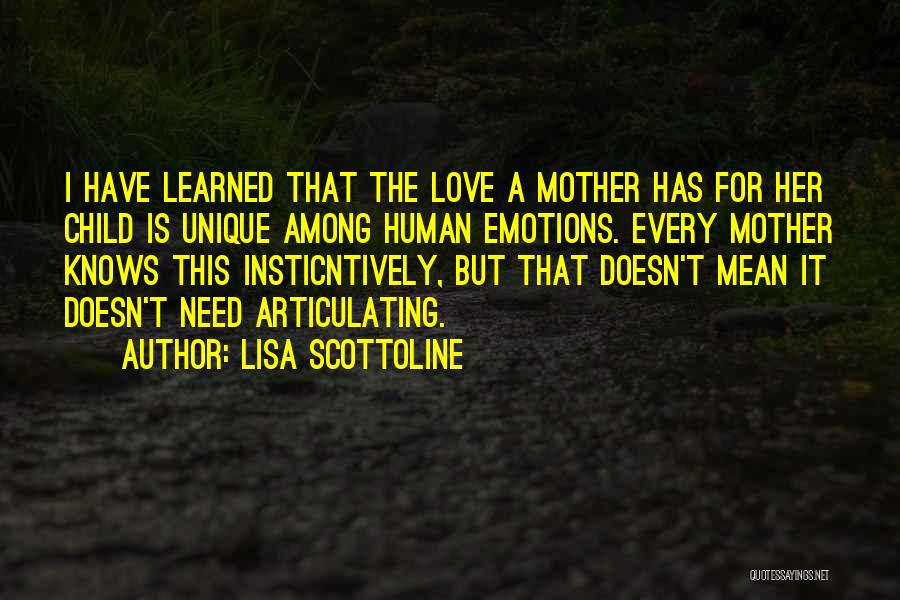 I HAVE LEARNED THAT THE LOVE A MOTHER HAS FOR HER CHILD IS UNIQUE AMONG HUMAN EMOTIONS. EVERY MOTHER KNOWS THIS INSTICNTIVELY, BUT THAT DOESN'T MEAN IT DOESN'T NEED ARTICULATING.

AUTHOR: LISA SCOTTOLINE

QUOTESSAYINGS.NET